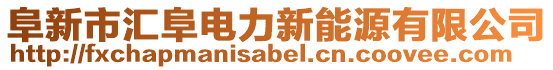 阜新市汇阜电力新能源有限公司
http://fxchapmanisabel.cn.coovee.com